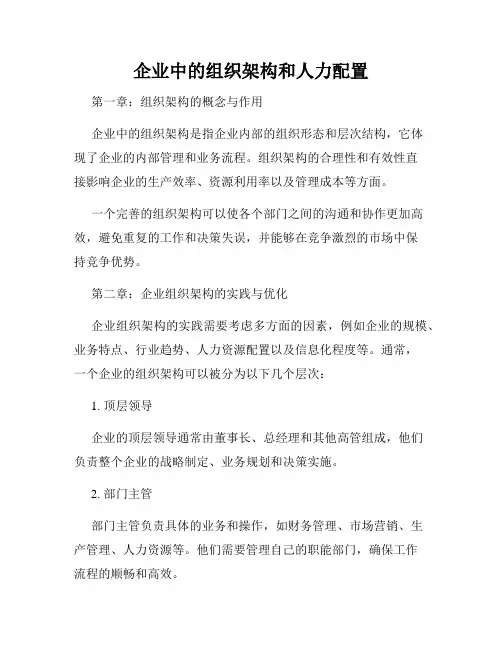 企业中的组织架构和人力配置

第一章：组织架构的概念与作用

企业中的组织架构是指企业内部的组织形态和层次结构，它体现了企业的内部管理和业务流程。组织架构的合理性和有效性直接影响企业的生产效率、资源利用率以及管理成本等方面。

一个完善的组织架构可以使各个部门之间的沟通和协作更加高效，避免重复的工作和决策失误，并能够在竞争激烈的市场中保持竞争优势。

第二章：企业组织架构的实践与优化

企业组织架构的实践需要考虑多方面的因素，例如企业的规模、业务特点、行业趋势、人力资源配置以及信息化程度等。通常，一个企业的组织架构可以被分为以下几个层次：

1. 顶层领导

企业的顶层领导通常由董事长、总经理和其他高管组成，他们负责整个企业的战略制定、业务规划和决策实施。

2. 部门主管

部门主管负责具体的业务和操作，如财务管理、市场营销、生产管理、人力资源等。他们需要管理自己的职能部门，确保工作流程的顺畅和高效。